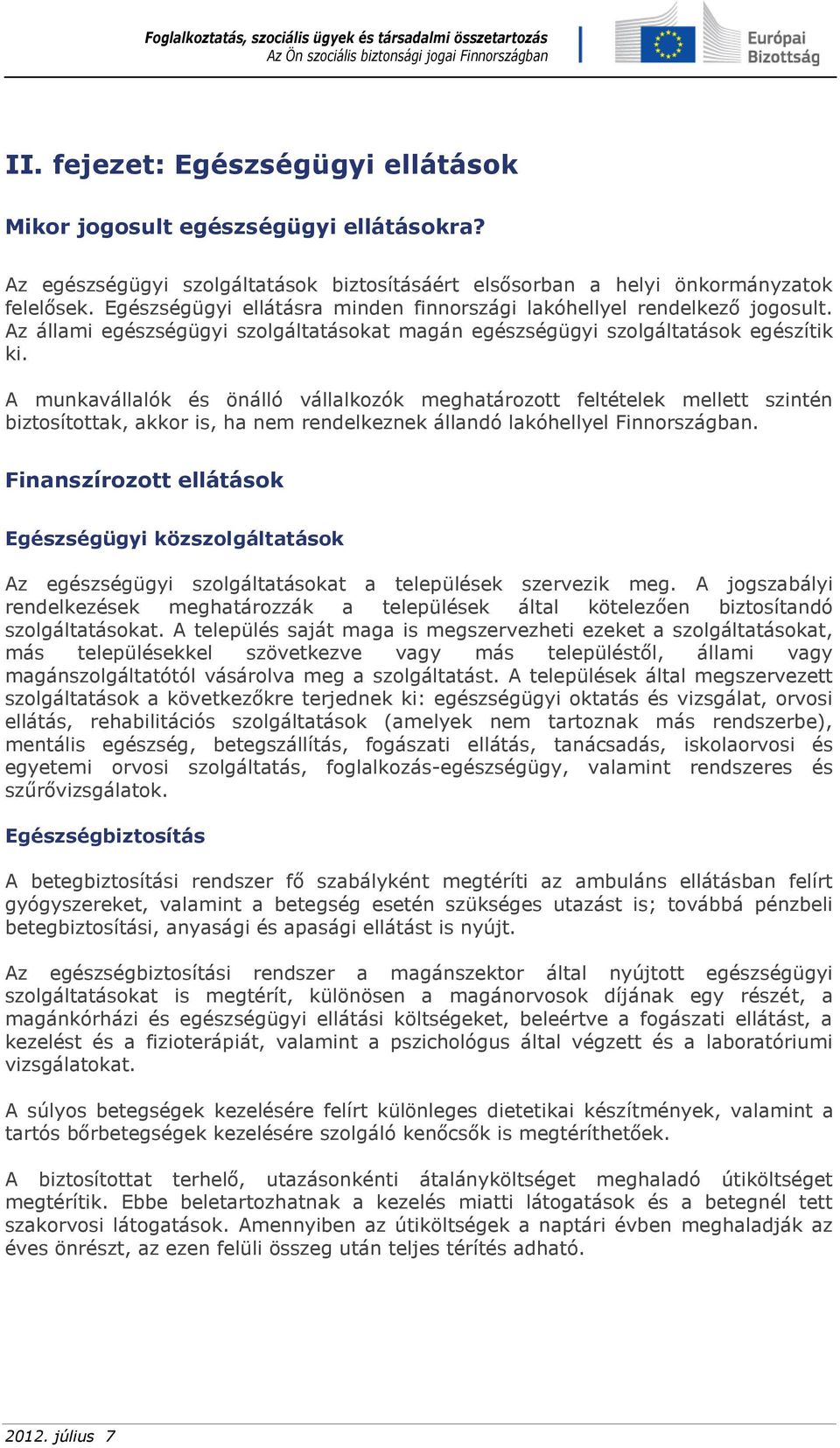 Foglalkoztatás, szociális ügyek és társadalmi összetartozás
Az Ön szociális biztonsági jogai Finnországban

Európai Bizottság

II. fejezet: Egészségügyi ellátások

Mikor jogosult egészségügyi ellátásokra?

Az egészségügyi szolgáltatások biztosításáért elsősorban a helyi önkormányzatok felelősek. Egészségügyi ellátásra minden finnországi lakóhellyel rendelkező jogosult. Az állami egészségügyi szolgáltatásokat magán egészségügyi szolgáltatások egészítik ki.

A munkavállalók és önálló vállalkozók meghatározott feltételek mellett szintén biztosítottak, akkor is, ha nem rendelkeznek állandó lakóhellyel Finnországban.

Finanszírozott ellátások

Egészségügyi közszolgáltatások

Az egészségügyi szolgáltatásokat a települések szervezik meg. A jogszabályi rendelkezések meghatározzák a települések által kötelezően biztosítandó szolgáltatásokat. A település saját maga is megszervezheti ezeket a szolgáltatásokat, más településekkel szövetkezve vagy más településtől, állami vagy magánszolgáltatótól vásárolva meg a szolgáltatást. A települések által megszervezett szolgáltatások a következőkre terjednek ki: egészségügyi oktatás és vizsgálat, orvosi ellátás, rehabilitációs szolgáltatások (amelyek nem tartoznak más rendszerbe), mentális egészség, betegszállítás, fogászati ellátás, tanácsadás, iskolaorvosi és egyetemi orvosi szolgáltatás, foglalkozás-egészségügy, valamint rendszeres és szűrővizsgálatok.

Egészségbiztosítás

A betegbiztosítási rendszer fő szabályként megtéríti az ambuláns ellátásban felírt gyógyszereket, valamint a betegség esetén szükséges utazást is; továbbá pénzbeli betegbiztosítási, anyasági és apasági ellátást is nyújt.

Az egészségbiztosítási rendszer a magánszektor által nyújtott egészségügyi szolgáltatásokat is megtérít, különösen a magánorvosok díjának egy részét, a magánkórházi és egészségügyi ellátási költségeket, beleértve a fogászati ellátást, a kezelést és a fizioterápiát, valamint a pszichológus által végzett és a laboratóriumi vizsgálatokat.

A súlyos betegségek kezelésére felírt különleges dietetikai készítmények, valamint a tartós bőrbetegségek kezelésére szolgáló kenőcsök is megtéríthetőek.

A biztosítottat terhelő, utazásonkénti átalányköltséget meghaladó útiköltséget megtérítik. Ebbe beletartozhatnak a kezelés miatti látogatások és a betegnél tett szakorvosi látogatások. Amennyiben az útiköltségek a naptári évben meghaladják az éves önrészt, az ezen felüli összeg után teljes térítés adható.

2012. július 7